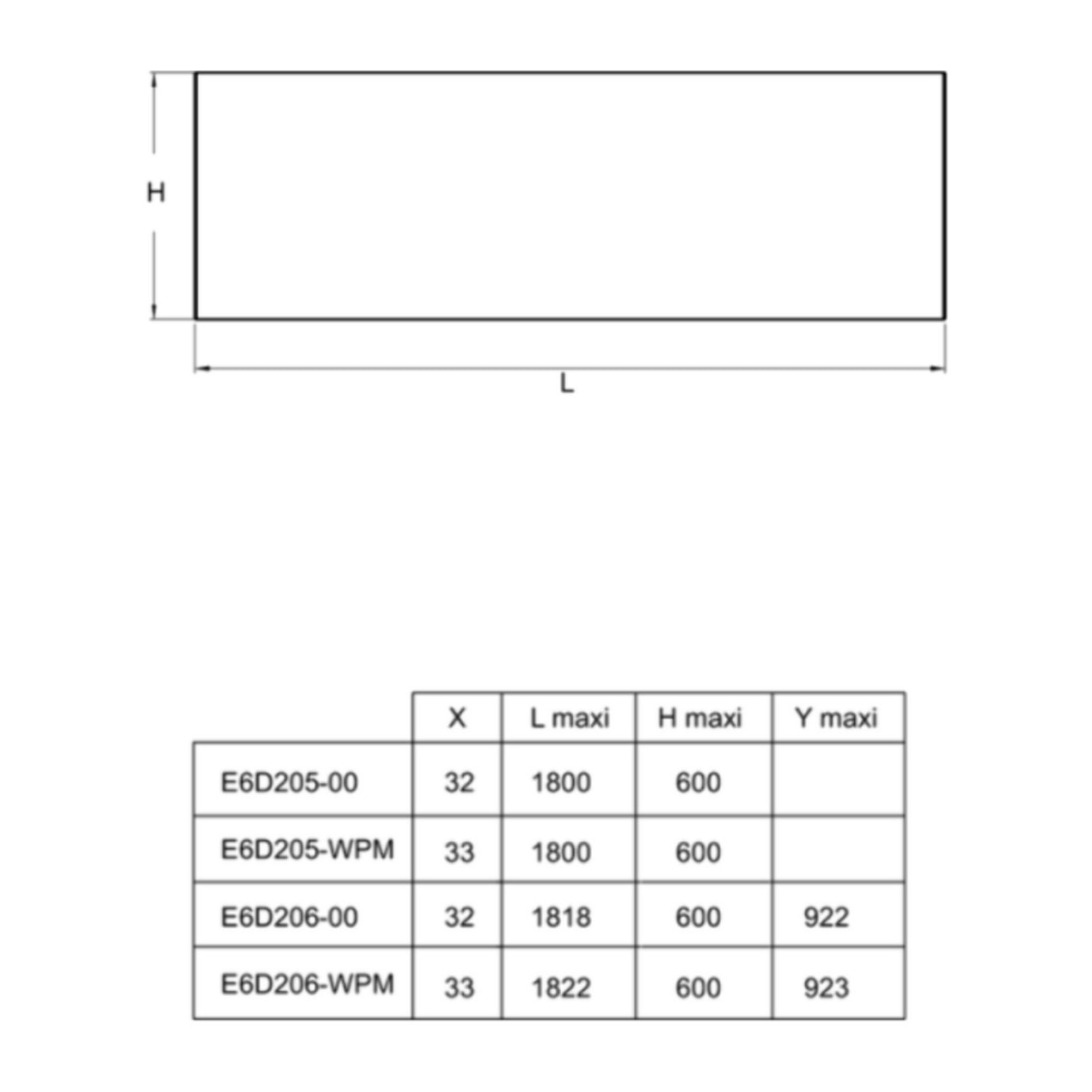 H

L

| | X | L maxi | H maxi | Y maxi |
|---|---|---|---|---|
| E6D205-00 | 32 | 1800 | 600 | |
| E6D205-WPM | 33 | 1800 | 600 | |
| E6D206-00 | 32 | 1818 | 600 | 922 |
| E6D206-WPM | 33 | 1822 | 600 | 923 |